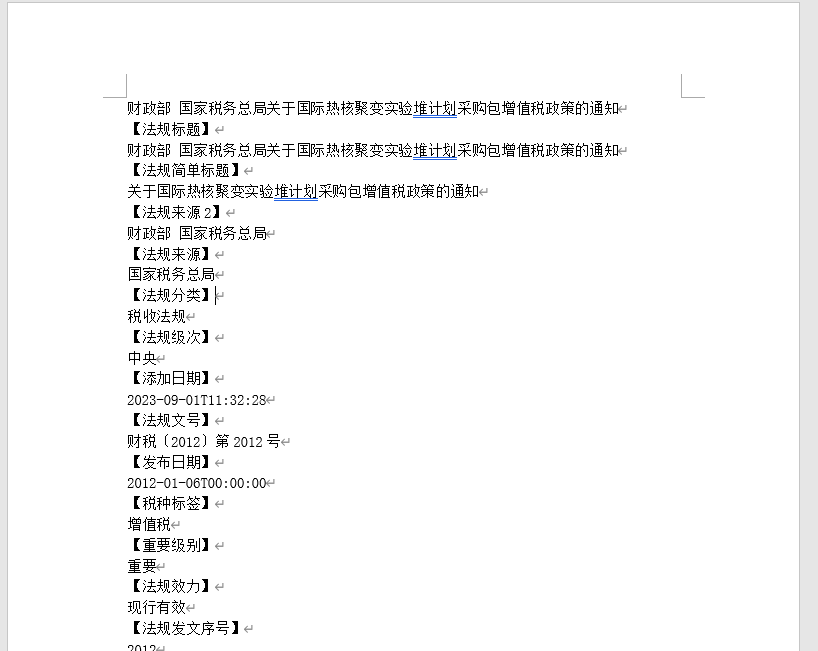 财政部 国家税务总局关于国际热核聚变实验堆计划采购包增值税政策的通知
【法规标题】
财政部 国家税务总局关于国际热核聚变实验堆计划采购包增值税政策的通知
【法规简单标题】
关于国际热核聚变实验堆计划采购包增值税政策的通知
【法规来源 2】
财政部 国家税务总局
【法规来源】
国家税务总局
【法规分类】
税收法规
【法规级次】
中央
【添加日期】
2023-09-01T11:32:28
【法规文号】
财税〔2012〕第 2012 号
【发布日期】
2012-01-06T00:00:00
【税种标签】
增值税
【重要级别】
重要
【法规效力】
现行有效
【法规发文序号】
2012